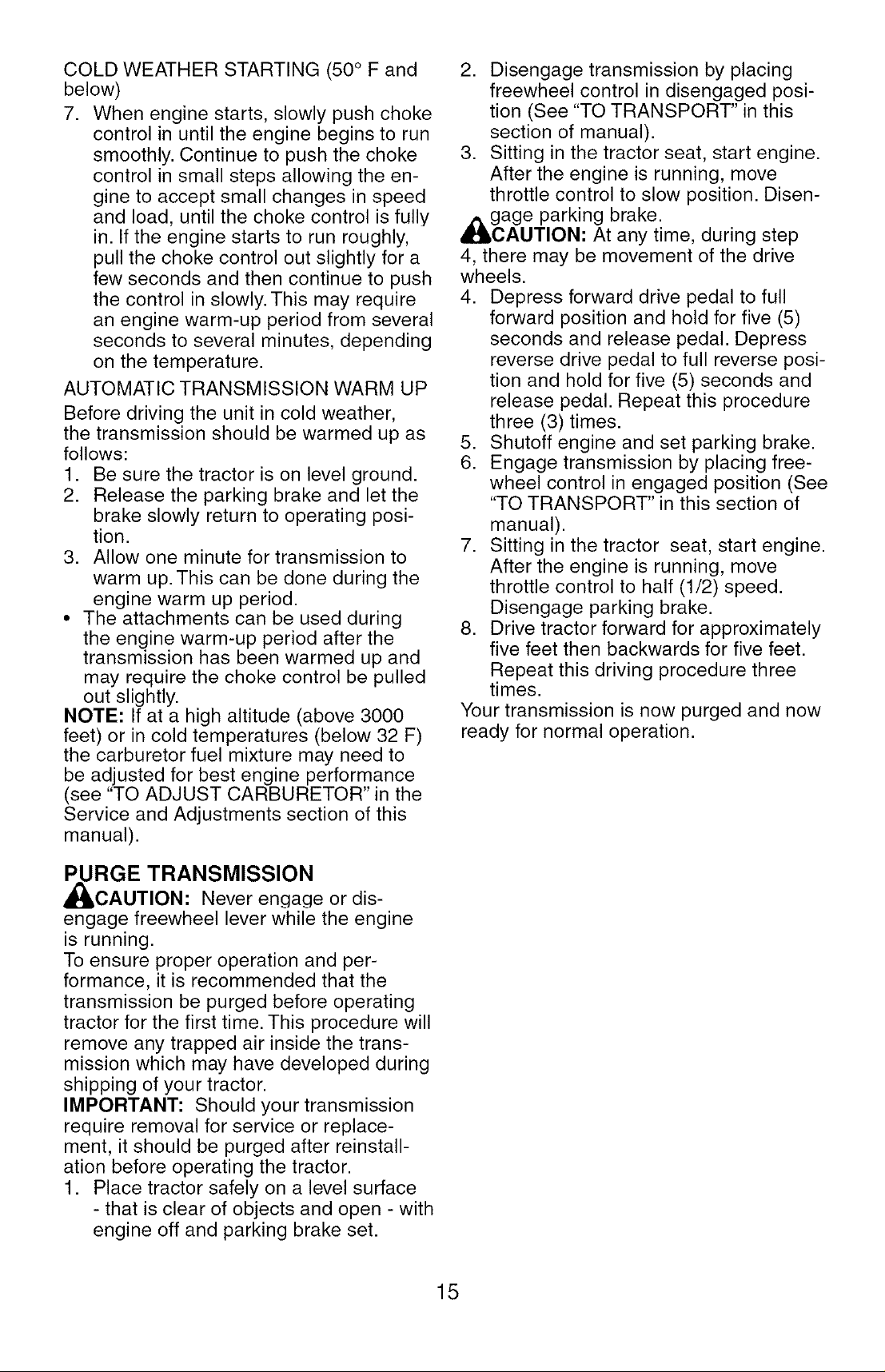 COLD WEATHER STARTING (50° F and below)

7. When engine starts, slowly push choke control in until the engine begins to run smoothly. Continue to push the choke control in small steps allowing the engine to accept small changes in speed and load, until the choke control is fully in. If the engine starts to run roughly, pull the choke control out slightly for a few seconds and then continue to push the control in slowly. This may require an engine warm-up period from several seconds to several minutes, depending on the temperature.

AUTOMATIC TRANSMISSION WARM UP

Before driving the unit in cold weather, the transmission should be warmed up as follows:

1. Be sure the tractor is on level ground.
2. Release the parking brake and let the brake slowly return to operating position.
3. Allow one minute for transmission to warm up. This can be done during the engine warm up period.

• The attachments can be used during the engine warm-up period after the transmission has been warmed up and may require the choke control be pulled out slightly.

NOTE: If at a high altitude (above 3000 feet) or in cold temperatures (below 32 F) the carburetor fuel mixture may need to be adjusted for best engine performance (see "TO ADJUST CARBURETOR" in the Service and Adjustments section of this manual).

PURGE TRANSMISSION

CAUTION: Never engage or disengage freewheel lever while the engine is running.

To ensure proper operation and performance, it is recommended that the transmission be purged before operating tractor for the first time. This procedure will remove any trapped air inside the transmission which may have developed during shipping of your tractor.

IMPORTANT: Should your transmission require removal for service or replacement, it should be purged after reinstallation before operating the tractor.

1. Place tractor safely on a level surface - that is clear of objects and open - with engine off and parking brake set.
2. Disengage transmission by placing freewheel control in disengaged position (See "TO TRANSPORT" in this section of manual).
3. Sitting in the tractor seat, start engine. After the engine is running, move throttle control to slow position. Disengage parking brake.

CAUTION: At any time, during step 4, there may be movement of the drive wheels.

4. Depress forward drive pedal to full forward position and hold for five (5) seconds and release pedal. Depress reverse drive pedal to full reverse position and hold for five (5) seconds and release pedal. Repeat this procedure three (3) times.
5. Shutoff engine and set parking brake.
6. Engage transmission by placing freewheel control in engaged position (See "TO TRANSPORT" in this section of manual).
7. Sitting in the tractor seat, start engine. After the engine is running, move throttle control to half (1/2) speed. Disengage parking brake.
8. Drive tractor forward for approximately five feet then backwards for five feet. Repeat this driving procedure three times.

Your transmission is now purged and now ready for normal operation.

15